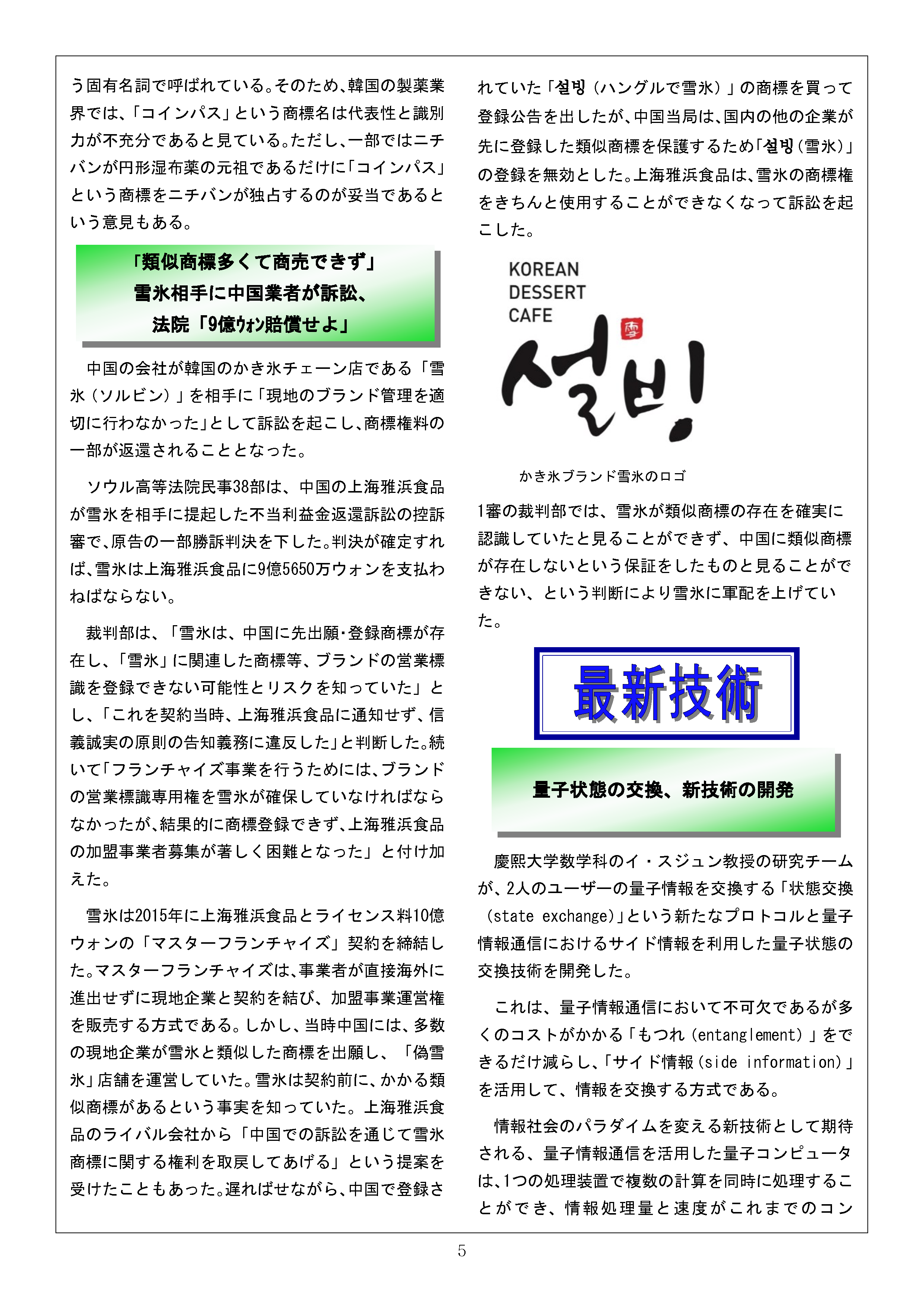 う固有名詞で呼ばれている。そのため、韓国の製薬業界では、「コインパス」という商標名は代表性と識別力が不充分であると見ている。ただし、一部ではニチバンが円形湿布薬の元祖であるだけに「コインパス」という商標をニチバンが独占するのが妥当であるという意見もある。

「類似商標多くて商売できず」
雪氷相手に中国業者が訴訟、
法院「9億ｳｫﾝ賠償せよ」

中国の会社が韓国のかき氷チェーン店である「雪氷（ソルビン）」を相手に「現地のブランド管理を適切に行わなかった」として訴訟を起こし、商標権料の一部が返還されることとなった。

ソウル高等法院民事38部は、中国の上海雅浜食品が雪氷を相手に提起した不当利益金返還訴訟の控訴審で、原告の一部勝訴判決を下した。判決が確定すれば、雪氷は上海雅浜食品に9億5650万ウォンを支払わねばならない。

裁判部は、「雪氷は、中国に先出願・登録商標が存在し、「雪氷」に関連した商標等、ブランドの営業標識を登録できない可能性とリスクを知っていた」とし、「これを契約当時、上海雅浜食品に通知せず、信義誠実の原則の告知義務に違反した」と判断した。続いて「フランチャイズ事業を行うためには、ブランドの営業標識専用権を雪氷が確保していなければならなかったが、結果的に商標登録できず、上海雅浜食品の加盟事業者募集が著しく困難となった」と付け加えた。

雪氷は2015年に上海雅浜食品とライセンス料10億ウォンの「マスターフランチャイズ」契約を締結した。マスターフランチャイズは、事業者が直接海外に進出せずに現地企業と契約を結び、加盟事業運営権を販売する方式である。しかし、当時中国には、多数の現地企業が雪氷と類似した商標を出願し、「偽雪氷」店舗を運営していた。雪氷は契約前に、かかる類似商標があるという事実を知っていた。上海雅浜食品のライバル会社から「中国での訴訟を通じて雪氷商標に関する権利を取戻してあげる」という提案を受けたこともあった。遅ればせながら、中国で登録されていた「설빙（ハングルで雪氷）」の商標を買って登録公告を出したが、中国当局は、国内の他の企業が先に登録した類似商標を保護するため「설빙（雪氷）」の登録を無効とした。上海雅浜食品は、雪氷の商標権をきちんと使用することができなくなって訴訟を起こした。

KOREAN
DESSERT
CAFE
雪
설빙

かき氷ブランド雪氷のロゴ

1審の裁判部では、雪氷が類似商標の存在を確実に認識していたと見ることができず、中国に類似商標が存在しないという保証をしたものと見ることができない、という判断により雪氷に軍配を上げていた。

最新技術

量子状態の交換、新技術の開発

慶熙大学数学科のイ・スジュン教授の研究チームが、2人のユーザーの量子情報を交換する「状態交換（state exchange）」という新たなプロトコルと量子情報通信におけるサイド情報を利用した量子状態の交換技術を開発した。

これは、量子情報通信において不可欠であるが多くのコストがかかる「もつれ（entanglement）」をできるだけ減らし、「サイド情報（side information）」を活用して、情報を交換する方式である。

情報社会のパラダイムを変える新技術として期待される、量子情報通信を活用した量子コンピュータは、1つの処理装置で複数の計算を同時に処理することができ、情報処理量と速度がこれまでのコン

5